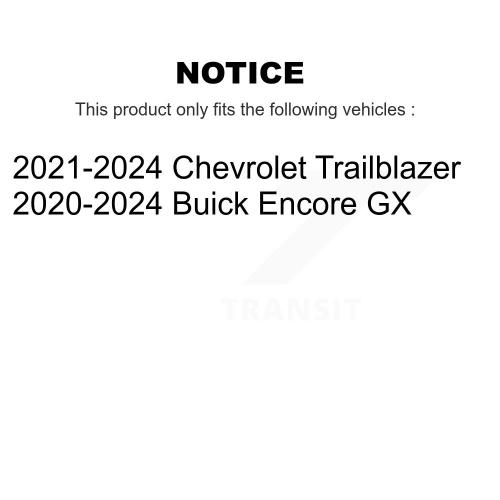 NOTICE

This product only fits the following vehicles :

2021-2024 Chevrolet Trailblazer
2020-2024 Buick Encore GX

TRANSIT